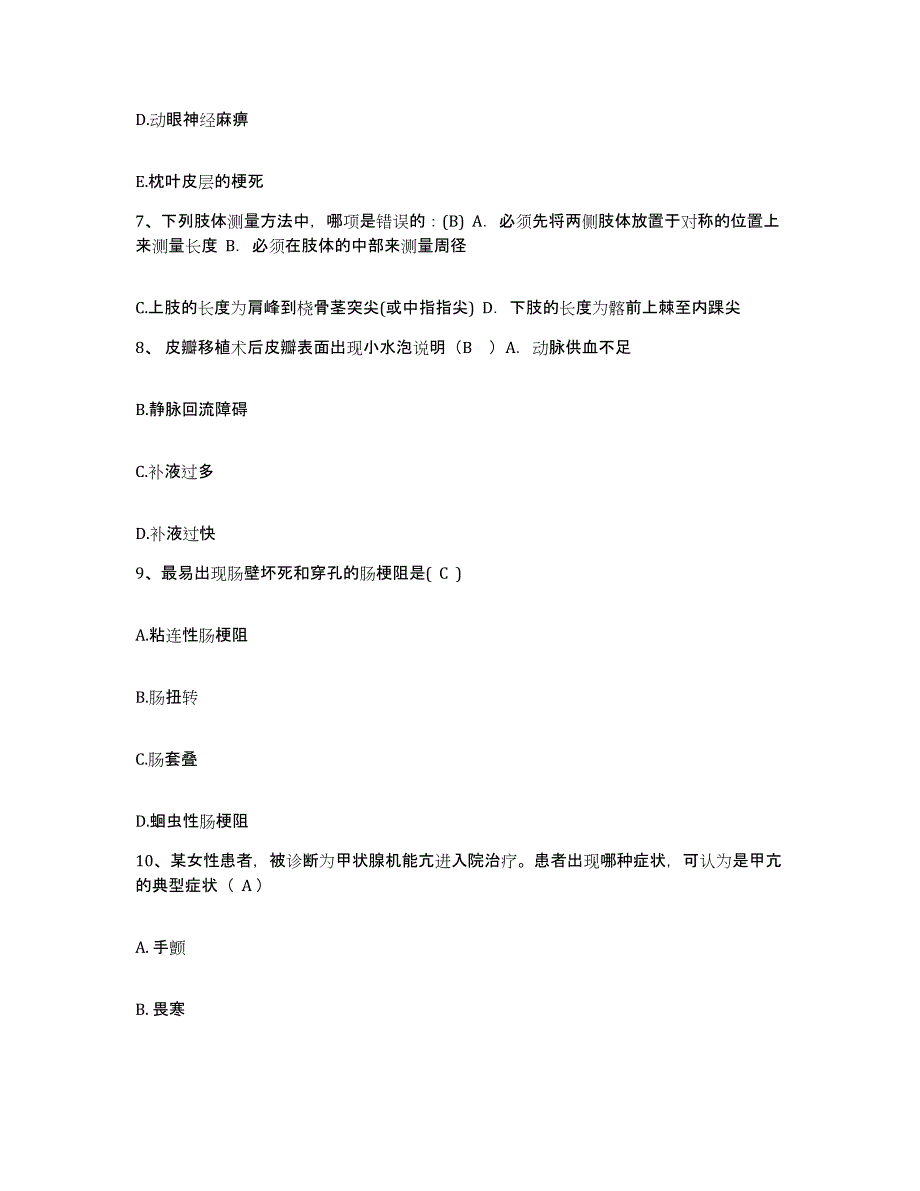 D.动眼神经麻痹

E.枕叶皮层的梗死

7、下列肢体测量方法中，哪项是错误的：(B) A. 必须先将两侧肢体放置于对称的位置上来测量长度 B. 必须在肢体的中部来测量周径

C.上肢的长度为肩峰到桡骨茎突尖(或中指指尖) D. 下肢的长度为髂前上棘至内踝尖

8、 皮瓣移植术后皮瓣表面出现小水泡说明（B ）A. 动脉供血不足

B.静脉回流障碍

C.补液过多

D.补液过快

9、最易出现肠壁坏死和穿孔的肠梗阻是( C )

A.粘连性肠梗阻

B.肠扭转

C.肠套叠

D.蛔虫性肠梗阻

10、某女性患者，被诊断为甲状腺机能亢进入院治疗。患者出现哪种症状，可认为是甲亢的典型症状（ A）

A. 手颤

B. 畏寒